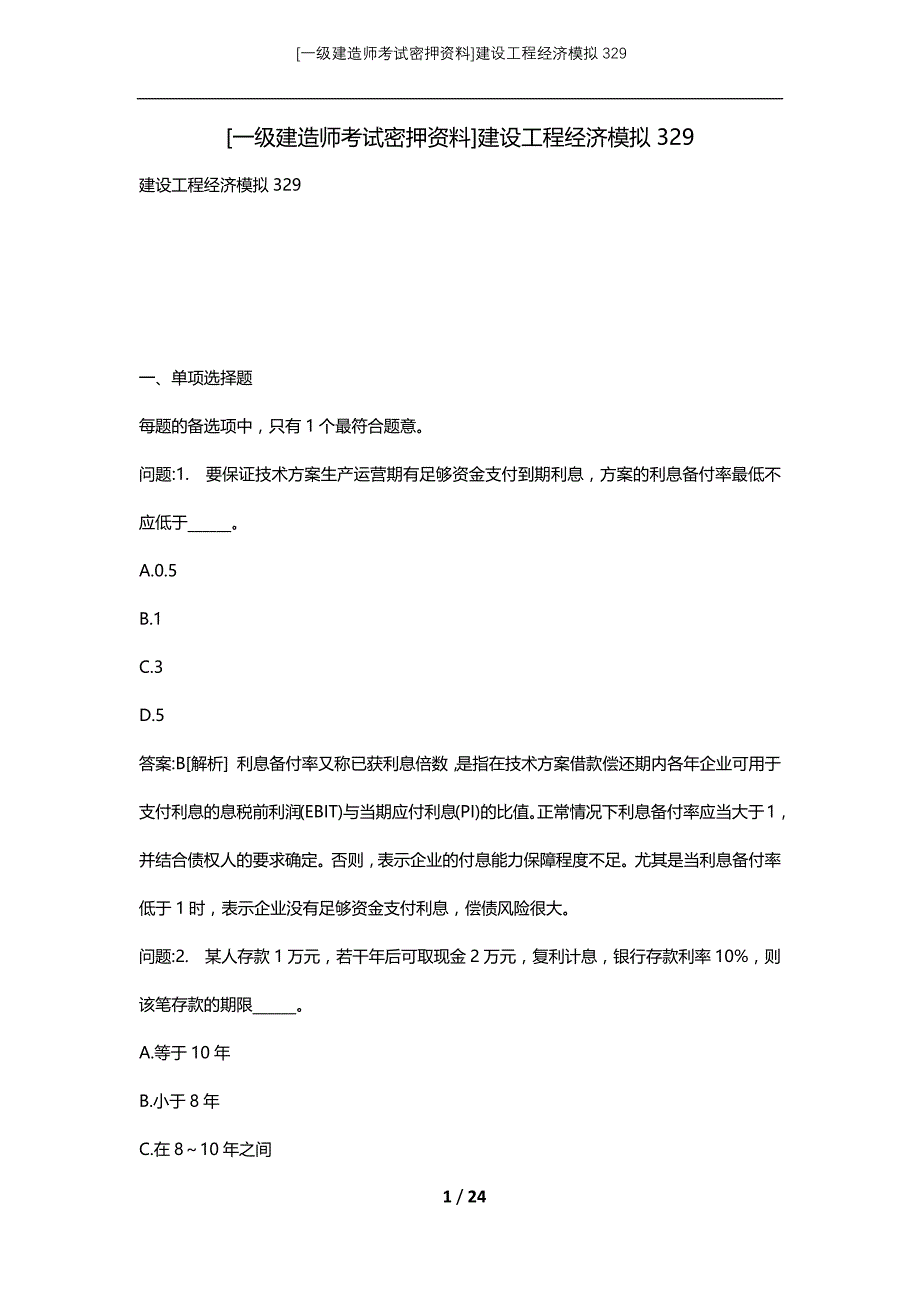 [一级建造师考试密押资料]建设工程经济模拟 329

[一级建造师考试密押资料]建设工程经济模拟 329

建设工程经济模拟 329

一、单项选择题

每题的备选项中，只有 1 个最符合题意。

问题:1. 要保证技术方案生产运营期有足够资金支付到期利息，方案的利息备付率最低不应低于______。

A.0.5

B.1

C.3

D.5

答案:B[解析] 利息备付率又称已获利息倍数，是指在技术方案借款偿还期内各年企业可用于支付利息的息税前利润(EBIT)与当期应付利息(PI)的比值。正常情况下利息备付率应当大于 1，并结合债权人的要求确定。否则，表示企业的付息能力保障程度不足。尤其是当利息备付率低于 1 时，表示企业没有足够资金支付利息，偿债风险很大。

问题:2. 某人存款 1 万元，若干年后可取现金 2 万元，复利计息，银行存款利率 10%，则该笔存款的期限______。

A.等于 10 年

B.小于 8 年

C.在 8～10 年之间

1 / 24